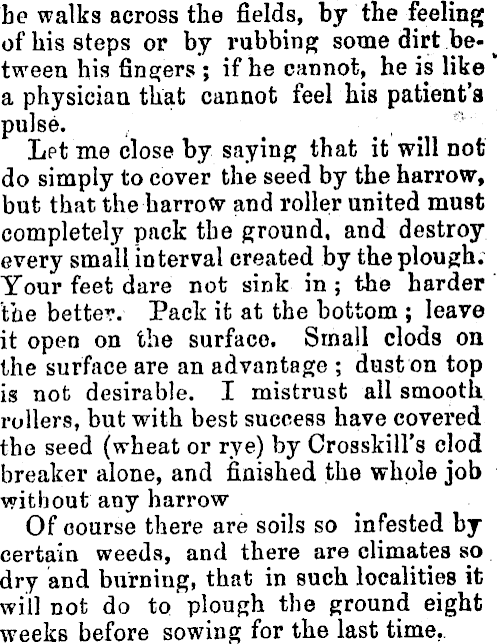 he walks across the fields, by the feeling of his steps or by rubbing some dirt between his fingers; if he cannot, he is like a physician that cannot feel his patient's pulse.

Let me close by saying that it will not do simply to cover the seed by the harrow, but that the harrow and roller united must completely pack the ground, and destroy every small interval created by the plough. Your feet dare not sink in; the harder the better. Pack it at the bottom; leave it open on the surface. Small clods on the surface are an advantage; dust on top is not desirable. I mistrust all smooth rollers, but with best success have covered the seed (wheat or rye) by Crosskill's clod breaker alone, and finished the whole job without any harrow

Of course there are soils so infested by certain weeds, and there are climates so dry and burning, that in such localities it will not do to plough the ground eight weeks before sowing for the last time.